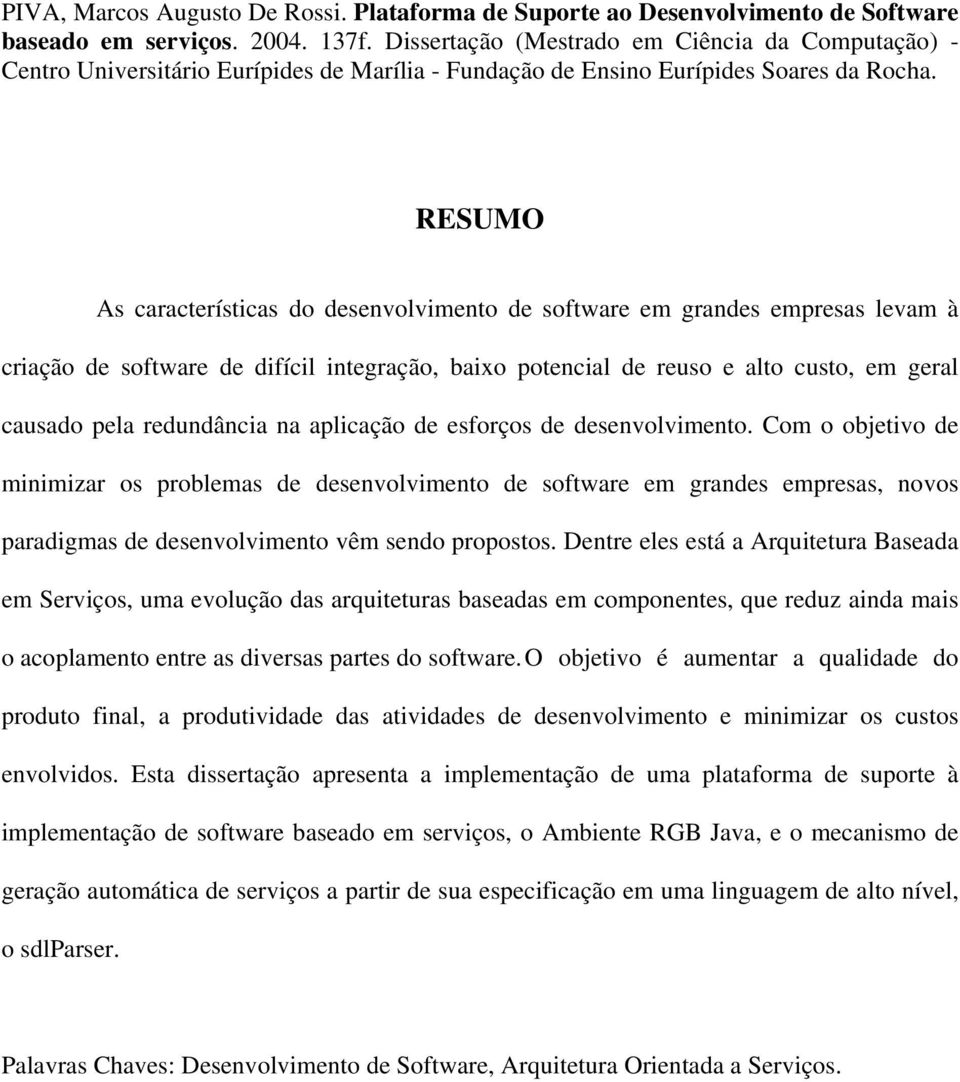 PIVA, Marcos Augusto De Rossi. Plataforma de Suporte ao Desenvolvimento de Software baseado em serviços. 2004. 137f. Dissertação (Mestrado em Ciência da Computação) - Centro Universitário Eurípides de Marília - Fundação de Ensino Eurípides Soares da Rocha.

RESUMO

As características do desenvolvimento de software em grandes empresas levam à criação de software de difícil integração, baixo potencial de reuso e alto custo, em geral causado pela redundância na aplicação de esforços de desenvolvimento. Com o objetivo de minimizar os problemas de desenvolvimento de software em grandes empresas, novos paradigmas de desenvolvimento vêm sendo propostos. Dentre eles está a Arquitetura Baseada em Serviços, uma evolução das arquiteturas baseadas em componentes, que reduz ainda mais o acoplamento entre as diversas partes do software. O objetivo é aumentar a qualidade do produto final, a produtividade das atividades de desenvolvimento e minimizar os custos envolvidos. Esta dissertação apresenta a implementação de uma plataforma de suporte à implementação de software baseado em serviços, o Ambiente RGB Java, e o mecanismo de geração automática de serviços a partir de sua especificação em uma linguagem de alto nível, o sdlParser.

Palavras Chaves: Desenvolvimento de Software, Arquitetura Orientada a Serviços.